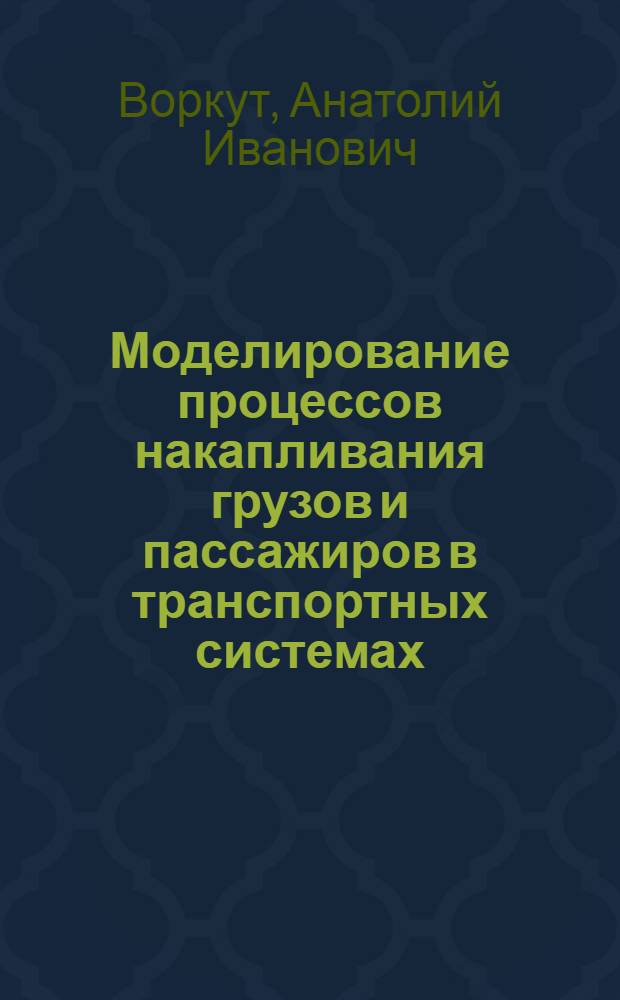 Воркут, Анатолий Иванович

Моделирование процессов накапливания грузов и пассажиров в транспортных системах